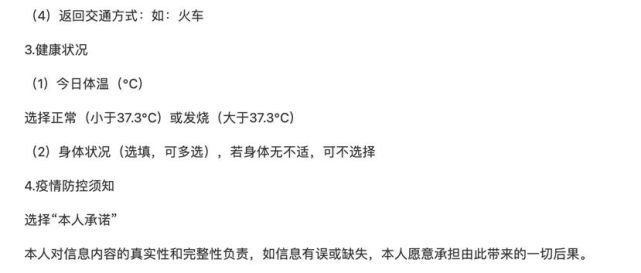 （4）返回交通方式：如：火车

3.健康状况

（1）今日体温（°C）

选择正常（小于37.3°C）或发烧（大于37.3°C）

（2）身体状况（选填，可多选），若身体无不适，可不选择

4.疫情防控须知

选择“本人承诺”

本人对信息内容的真实性和完整性负责，如信息有误或缺失，本人愿意承担由此带来的一切后果。